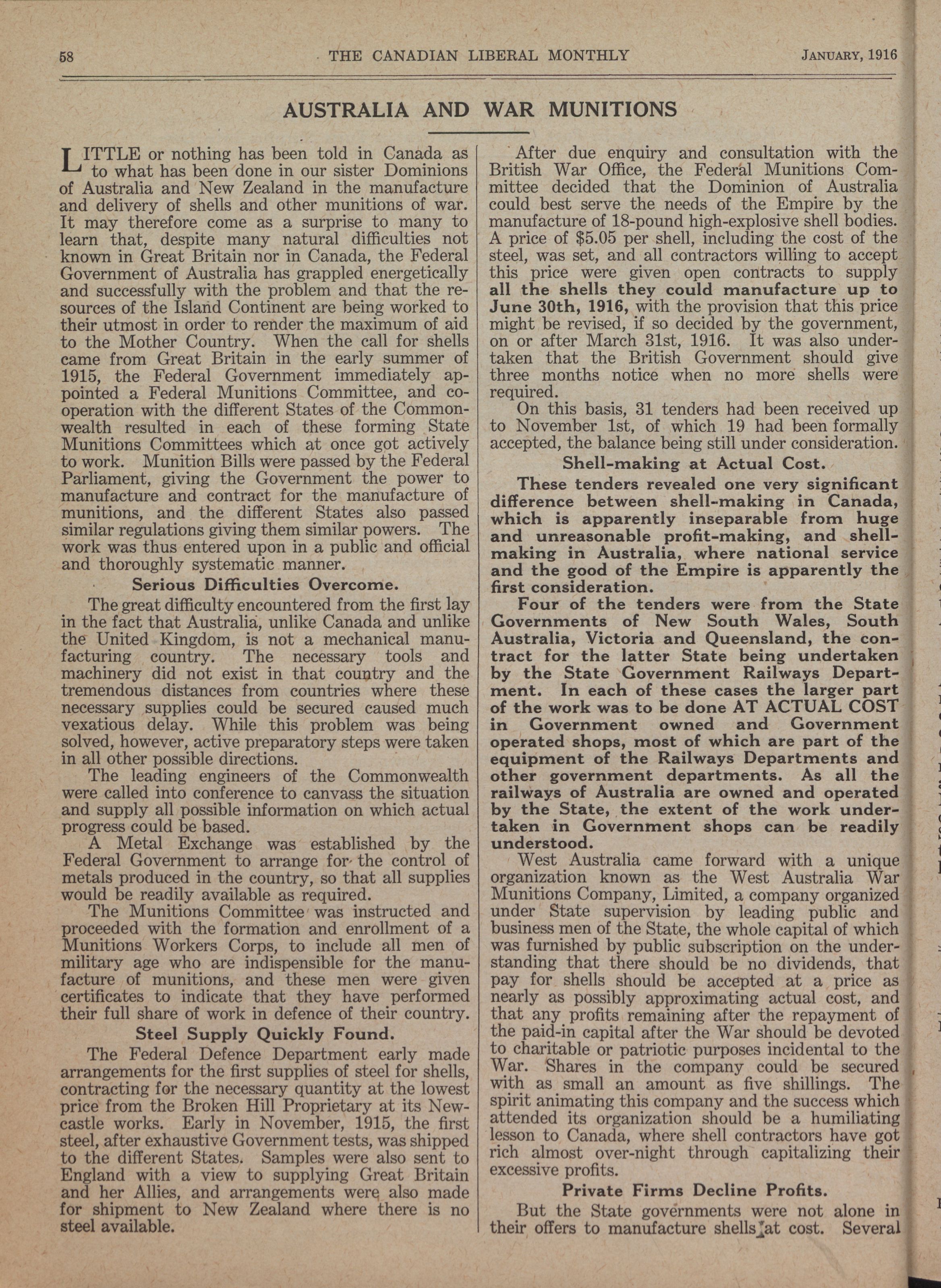 58 THE CANADIAN LIBERAL MONTHLY JANUARY, 1916

AUSTRALIA AND WAR MUNITIONS

LITTLE or nothing has been told in Canada as to what has been done in our sister Dominions of Australia and New Zealand in the manufacture and delivery of shells and other munitions of war. It may therefore come as a surprise to many to learn that, despite many natural difficulties not known in Great Britain nor in Canada, the Federal Government of Australia has grappled energetically and successfully with the problem and that the resources of the Island Continent are being worked to their utmost in order to render the maximum of aid to the Mother Country. When the call for shells came from Great Britain in the early summer of 1915, the Federal Government immediately appointed a Federal Munitions Committee, and co-operation with the different States of the Commonwealth resulted in each of these forming State Munitions Committees which at once got actively to work. Munition Bills were passed by the Federal Parliament, giving the Government the power to manufacture and contract for the manufacture of munitions, and the different States also passed similar regulations giving them similar powers. The work was thus entered upon in a public and official and thoroughly systematic manner.

Serious Difficulties Overcome.

The great difficulty encountered from the first lay in the fact that Australia, unlike Canada and unlike the United Kingdom, is not a mechanical manufacturing country. The necessary tools and machinery did not exist in that country and the tremendous distances from countries where these necessary supplies could be secured caused much vexatious delay. While this problem was being solved, however, active preparatory steps were taken in all other possible directions.

The leading engineers of the Commonwealth were called into conference to canvass the situation and supply all possible information on which actual progress could be based.

A Metal Exchange was established by the Federal Government to arrange for the control of metals produced in the country, so that all supplies would be readily available as required.

The Munitions Committee was instructed and proceeded with the formation and enrollment of a Munitions Workers Corps, to include all men of military age who are indispensible for the manufacture of munitions, and these men were given certificates to indicate that they have performed their full share of work in defence of their country.

Steel Supply Quickly Found.

The Federal Defence Department early made arrangements for the first supplies of steel for shells, contracting for the necessary quantity at the lowest price from the Broken Hill Proprietary at its Newcastle works. Early in November, 1915, the first steel, after exhaustive Government tests, was shipped to the different States. Samples were also sent to England with a view to supplying Great Britain and her Allies, and arrangements were also made for shipment to New Zealand where there is no steel available.

After due enquiry and consultation with the British War Office, the Federal Munitions Committee decided that the Dominion of Australia could best serve the needs of the Empire by the manufacture of 18-pound high-explosive shell bodies. A price of $5.05 per shell, including the cost of the steel, was set, and all contractors willing to accept this price were given open contracts to supply all the shells they could manufacture up to June 30th, 1916, with the provision that this price might be revised, if so decided by the government, on or after March 31st, 1916. It was also undertaken that the British Government should give three months notice when no more shells were required.

On this basis, 31 tenders had been received up to November 1st, of which 19 had been formally accepted, the balance being still under consideration.

Shell-making at Actual Cost.

These tenders revealed one very significant difference between shell-making in Canada, which is apparently inseparable from huge and unreasonable profit-making, and shell-making in Australia, where national service and the good of the Empire is apparently the first consideration.

Four of the tenders were from the State Governments of New South Wales, South Australia, Victoria and Queensland, the contract for the latter State being undertaken by the State Government Railways Department. In each of these cases the larger part of the work was to be done AT ACTUAL COST in Government owned and Government operated shops, most of which are part of the equipment of the Railways Departments and other government departments. As all the railways of Australia are owned and operated by the State, the extent of the work undertaken in Government shops can be readily understood.

West Australia came forward with a unique organization known as the West Australia War Munitions Company, Limited, a company organized under State supervision by leading public and business men of the State, the whole capital of which was furnished by public subscription on the understanding that there should be no dividends, that pay for shells should be accepted at a price as nearly as possibly approximating actual cost, and that any profits remaining after the repayment of the paid-in capital after the War should be devoted to charitable or patriotic purposes incidental to the War. Shares in the company could be secured with as small an amount as five shillings. The spirit animating this company and the success which attended its organization should be a humiliating lesson to Canada, where shell contractors have got rich almost over-night through capitalizing their excessive profits.

Private Firms Decline Profits.

But the State governments were not alone in their offers to manufacture shells at cost. Several